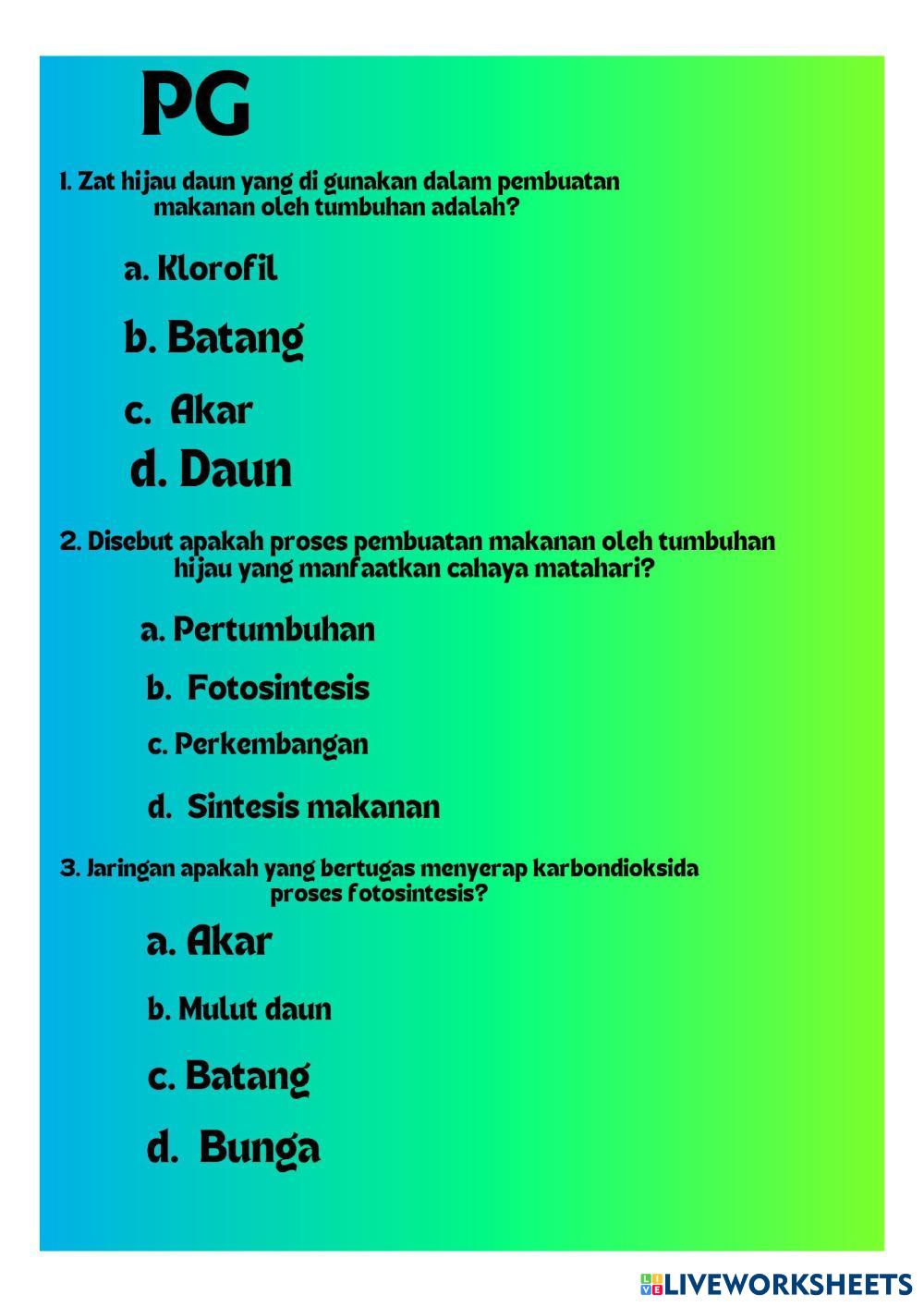 PG

1. Zat hijau daun yang di gunakan dalam pembuatan makanan oleh tumbuhan adalah?

a. Klorofil

b. Batang

c. Akar

d. Daun

2. Disebut apakah proses pembuatan makanan oleh tumbuhan hijau yang manfaatkan cahaya matahari?

a. Pertumbuhan

b. Fotosintesis

c. Perkembangan

d. Sintesis makanan

3. Jaringan apakah yang bertugas menyerap karbondioksida proses fotosintesis?

a. Akar

b. Mulut daun

c. Batang

d. Bunga

LIVEWORKSHEETS